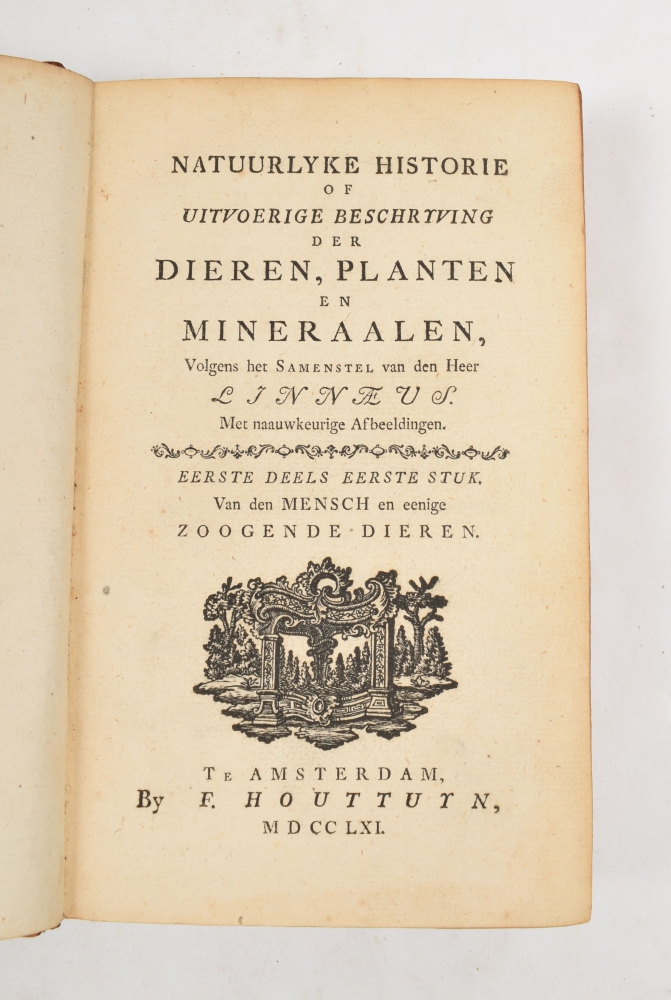 NATUURLYKE HISTORIE
OF
UITVOERIGE BESCHRYVING
DER
DIEREN, PLANTEN
EN
MINERAALEN,
Volgens het SAMENSTEL van den Heer
LINNÆUS.
Met naauwkeurige Afbeeldingen.

EERSTE DEELS EERSTE STUK.
Van den MENSCH en eenige
ZOOGENDE DIEREN.

TE AMSTERDAM,
By F. HOUTTUYN,
MDCCLXI.